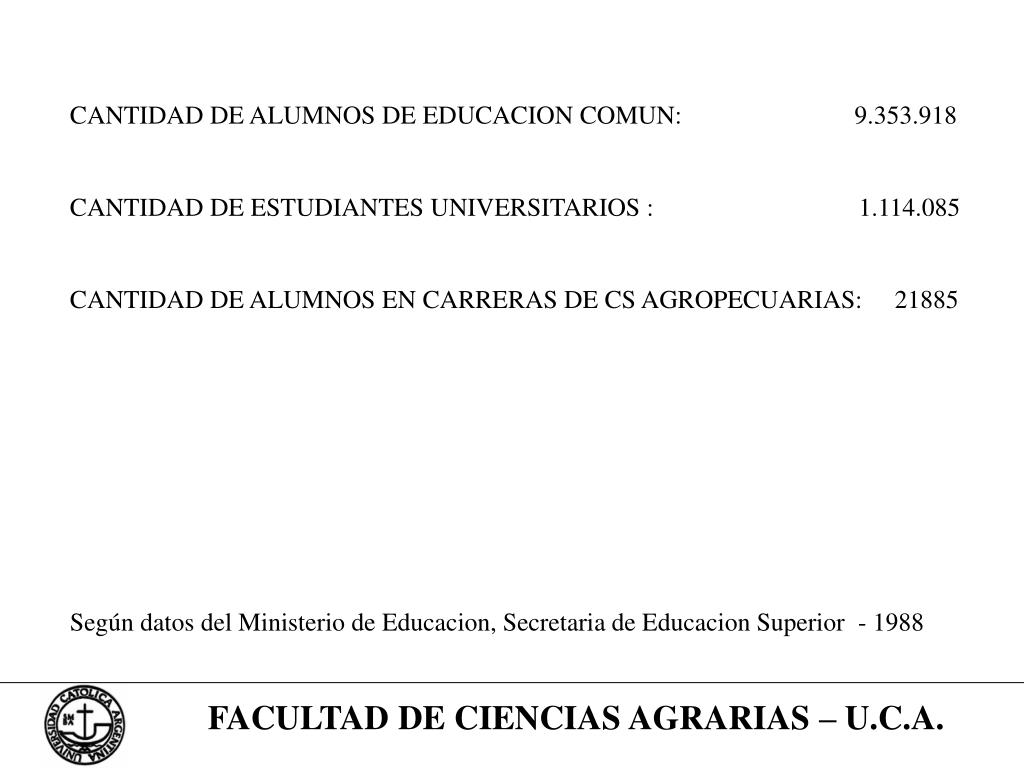 CANTIDAD DE ALUMNOS DE EDUCACION COMUN: 9.353.918

CANTIDAD DE ESTUDIANTES UNIVERSITARIOS : 1.114.085

CANTIDAD DE ALUMNOS EN CARRERAS DE CS AGROPECUARIAS: 21885

Según datos del Ministerio de Educacion, Secretaria de Educacion Superior - 1988

UNIVERSIDAD CATOLICA ARGENTINA

FACULTAD DE CIENCIAS AGRARIAS – U.C.A.